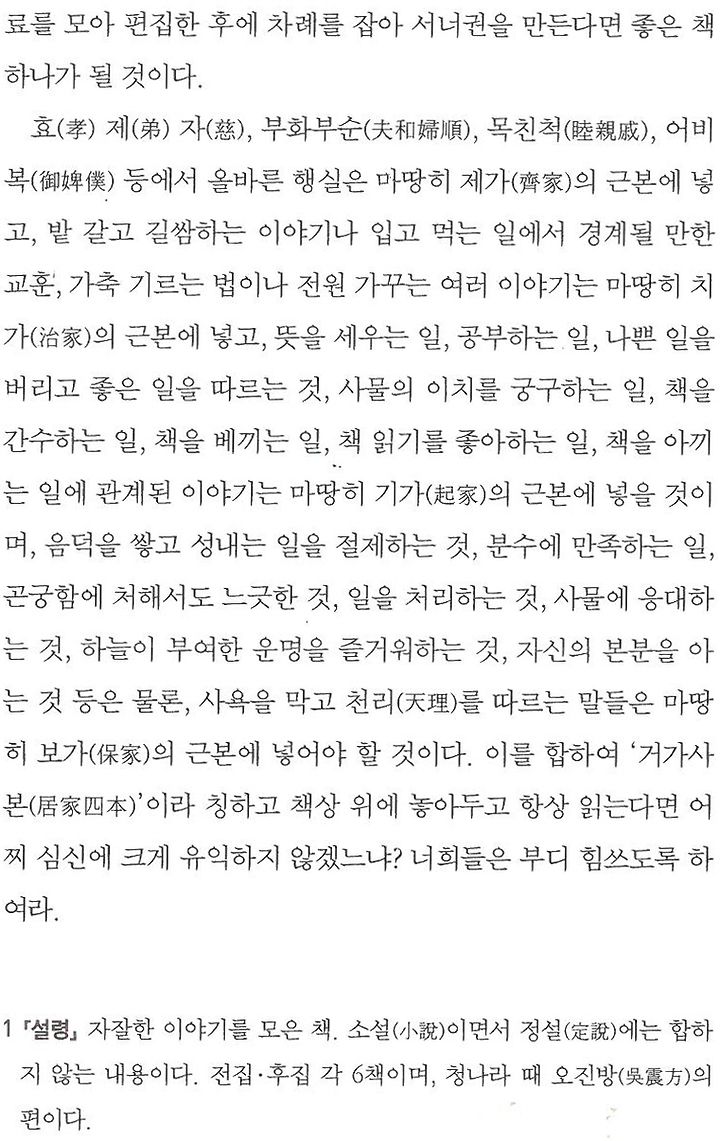 료를 모아 편집한 후에 차례를 잡아 서너권을 만든다면 좋은 책 하나가 될 것이다.

효(孝) 제(弟) 자(慈), 부화부순(夫和婦順), 목친척(睦親戚), 어비복(御婢僕) 등에서 올바른 행실은 마땅히 제가(齊家)의 근본에 넣고, 밭 갈고 길쌈하는 이야기나 입고 먹는 일에서 경계될 만한 교훈, 가축 기르는 법이나 전원 가꾸는 여러 이야기는 마땅히 치가(治家)의 근본에 넣고, 뜻을 세우는 일, 공부하는 일, 나쁜 일을 버리고 좋은 일을 따르는 것, 사물의 이치를 궁구하는 일, 책을 간수하는 일, 책을 베끼는 일, 책 읽기를 좋아하는 일, 책을 아끼는 일에 관계된 이야기는 마땅히 기가(起家)의 근본에 넣을 것이며, 음덕을 쌓고 성내는 일을 절제하는 것, 분수에 만족하는 일, 곤궁함에 처해서도 느긋한 것, 일을 처리하는 것, 사물에 응대하는 것, 하늘이 부여한 운명을 즐거워하는 것, 자신의 본분을 아는 것 등은 물론, 사욕을 막고 천리(天理)를 따르는 말들은 마땅히 보가(保家)의 근본에 넣어야 할 것이다. 이를 합하여 '거가사본(居家四本)'이라 칭하고 책상 위에 놓아두고 항상 읽는다면 어찌 심신에 크게 유익하지 않겠느냐? 너희들은 부디 힘쓰도록 하여라.

1 『설령』 자잘한 이야기를 모은 책. 소설(小說)이면서 정설(定說)에는 합하지 않는 내용이다. 전집·후집 각 6책이며, 청나라 때 오진방(吳震方)의 편이다.